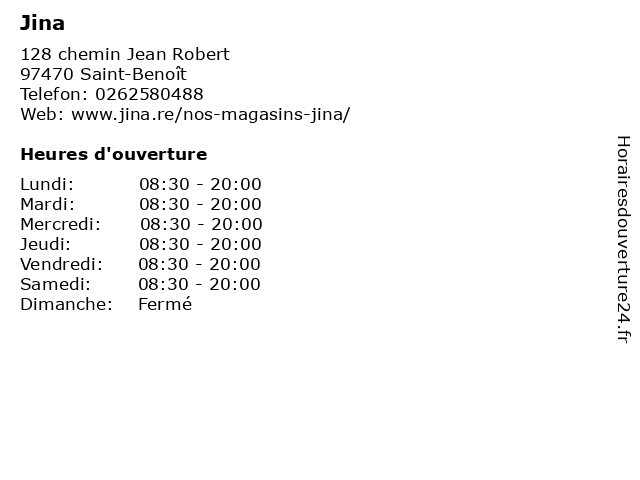 Jina

128 chemin Jean Robert
97470 Saint-Benoît
Telefon: 0262580488
Web: www.jina.re/nos-magasins-jina/

Heures d'ouverture

Lundi: 08:30 - 20:00
Mardi: 08:30 - 20:00
Mercredi: 08:30 - 20:00
Jeudi: 08:30 - 20:00
Vendredi: 08:30 - 20:00
Samedi: 08:30 - 20:00
Dimanche: Fermé

Horairesdouverture24.fr